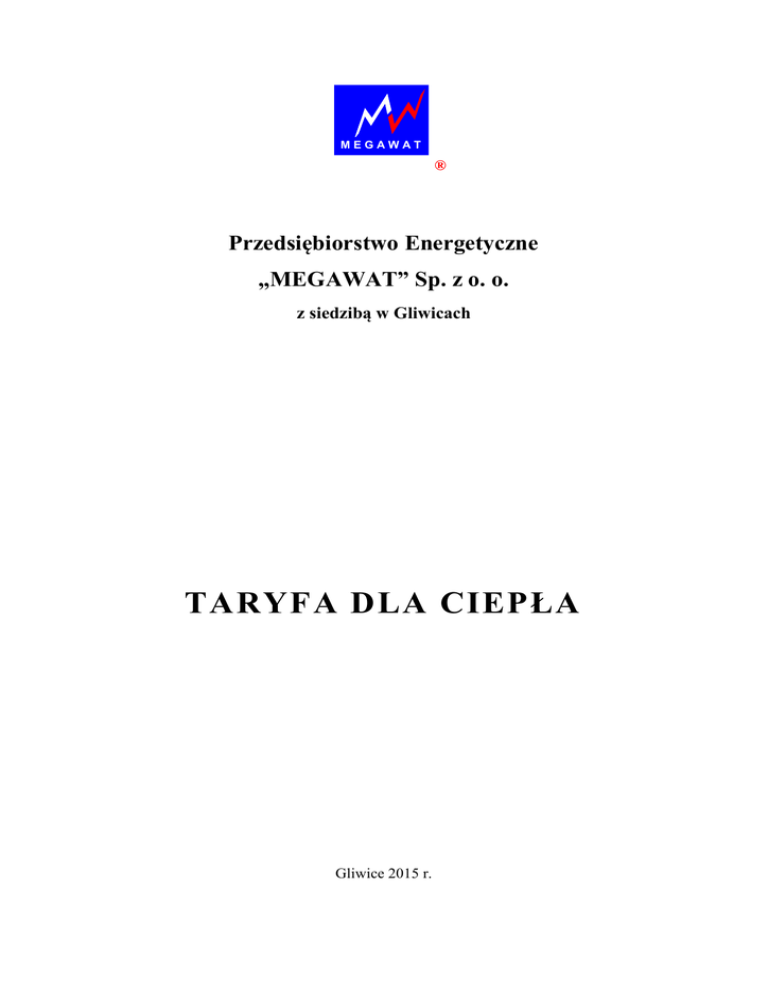 MEGAWAT
®

Przedsiębiorstwo Energetyczne
„MEGAWAT” Sp. z o. o.
z siedzibą w Gliwicach

TARYFA DLA CIEPŁA

Gliwice 2015 r.